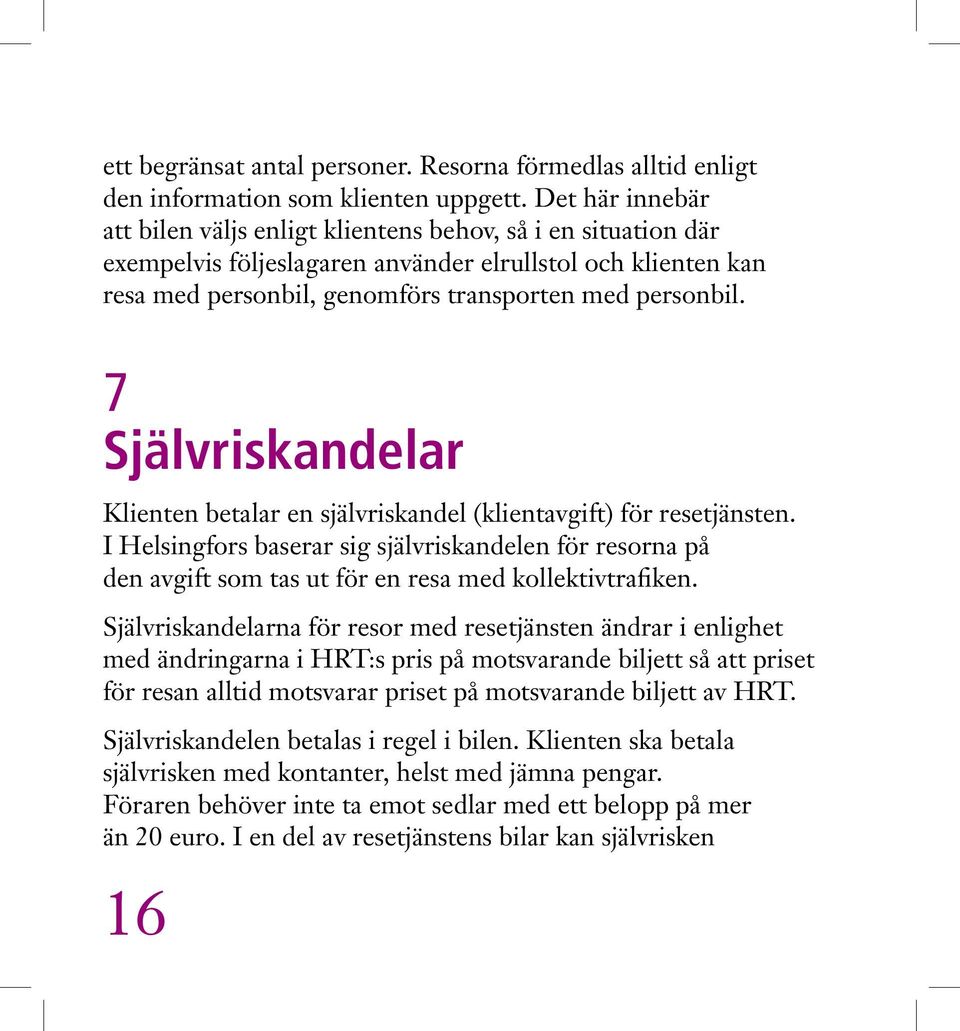 ett begränsat antal personer. Resorna förmedlas alltid enligt den information som klienten uppgett. Det här innebär att bilen väljs enligt klientens behov, så i en situation där exempelvis följeslagaren använder elrullstol och klienten kan resa med personbil, genomförs transporten med personbil.

7
Självriskandelar

Klienten betalar en självriskandel (klientavgift) för resetjänsten. I Helsingfors baserar sig självriskandelen för resorna på den avgift som tas ut för en resa med kollektivtrafiken.

Självriskandelarna för resor med resetjänsten ändrar i enlighet med ändringarna i HRT:s pris på motsvarande biljett så att priset för resan alltid motsvarar priset på motsvarande biljett av HRT.

Självriskandelen betalas i regel i bilen. Klienten ska betala självrisken med kontanter, helst med jämna pengar. Föraren behöver inte ta emot sedlar med ett belopp på mer än 20 euro. I en del av resetjänstens bilar kan självrisken

16